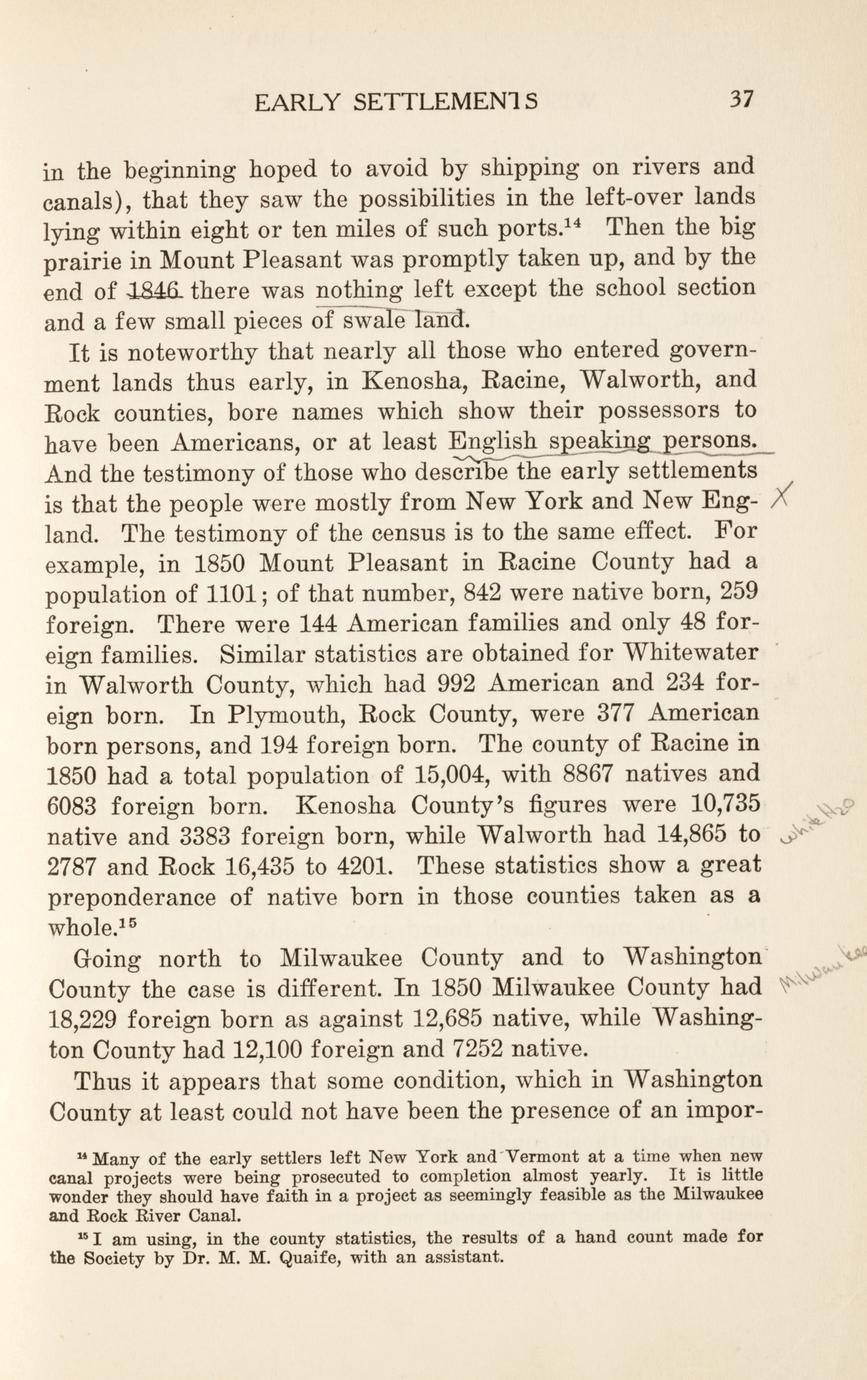 EARLY SETTLEMENTS 37

in the beginning hoped to avoid by shipping on rivers and canals), that they saw the possibilities in the left-over lands lying within eight or ten miles of such ports.$^{14}$ Then the big prairie in Mount Pleasant was promptly taken up, and by the end of 1846 there was nothing left except the school section and a few small pieces of swale land.

It is noteworthy that nearly all those who entered government lands thus early, in Kenosha, Racine, Walworth, and Rock counties, bore names which show their possessors to have been Americans, or at least English speaking persons. And the testimony of those who describe the early settlements is that the people were mostly from New York and New England. The testimony of the census is to the same effect. For example, in 1850 Mount Pleasant in Racine County had a population of 1101; of that number, 842 were native born, 259 foreign. There were 144 American families and only 48 foreign families. Similar statistics are obtained for Whitewater in Walworth County, which had 992 American and 234 foreign born. In Plymouth, Rock County, were 377 American born persons, and 194 foreign born. The county of Racine in 1850 had a total population of 15,004, with 8867 natives and 6083 foreign born. Kenosha County's figures were 10,735 native and 3383 foreign born, while Walworth had 14,865 to 2787 and Rock 16,435 to 4201. These statistics show a great preponderance of native born in those counties taken as a whole.$^{15}$

Going north to Milwaukee County and to Washington County the case is different. In 1850 Milwaukee County had 18,229 foreign born as against 12,685 native, while Washington County had 12,100 foreign and 7252 native.

Thus it appears that some condition, which in Washington County at least could not have been the presence of an impor-

$^{14}$ Many of the early settlers left New York and Vermont at a time when new canal projects were being prosecuted to completion almost yearly. It is little wonder they should have faith in a project as seemingly feasible as the Milwaukee and Rock River Canal.

$^{15}$ I am using, in the county statistics, the results of a hand count made for the Society by Dr. M. M. Quaife, with an assistant.